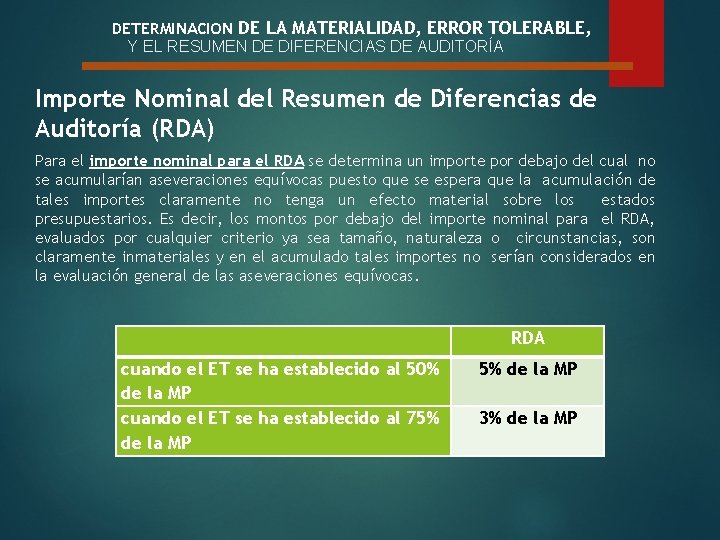 DETERMINACION DE LA MATERIALIDAD, ERROR TOLERABLE,
Y EL RESUMEN DE DIFERENCIAS DE AUDITORÍA

Importe Nominal del Resumen de Diferencias de Auditoría (RDA)

Para el importe nominal para el RDA se determina un importe por debajo del cual no se acumularían aseveraciones equívocas puesto que se espera que la acumulación de tales importes claramente no tenga un efecto material sobre los estados presupuestarios. Es decir, los montos por debajo del importe nominal para el RDA, evaluados por cualquier criterio ya sea tamaño, naturaleza o circunstancias, son claramente inmateriales y en el acumulado tales importes no serían considerados en la evaluación general de las aseveraciones equívocas.

| | RDA |
|---|---|
| cuando el ET se ha establecido al 50% de la MP | 5% de la MP |
| cuando el ET se ha establecido al 75% de la MP | 3% de la MP |